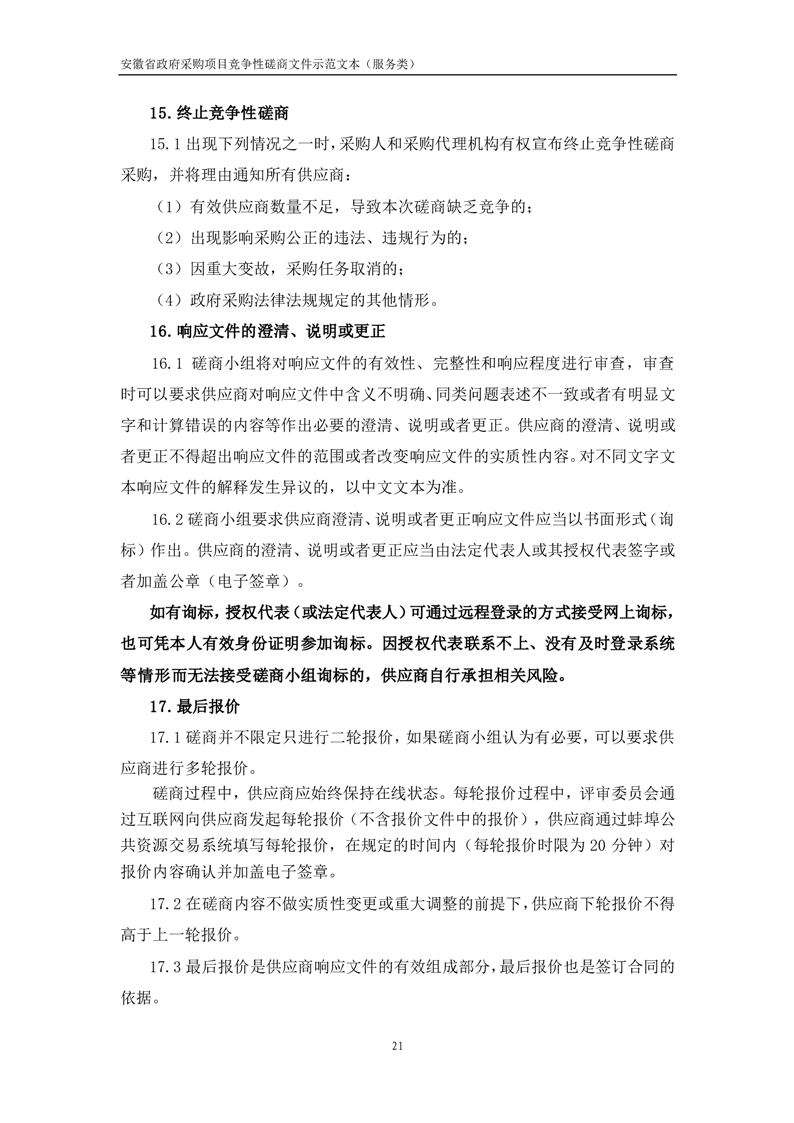 安徽省政府采购项目竞争性磋商文件示范文本（服务类）

15. 终止竞争性磋商

15.1 出现下列情况之一时，采购人和采购代理机构有权宣布终止竞争性磋商采购，并将理由通知所有供应商：

（1）有效供应商数量不足，导致本次磋商缺乏竞争的；

（2）出现影响采购公正的违法、违规行为的；

（3）因重大变故，采购任务取消的；

（4）政府采购法律法规规定的其他情形。

16. 响应文件的澄清、说明或更正

16.1 磋商小组将对响应文件的有效性、完整性和响应程度进行审查，审查时可以要求供应商对响应文件中含义不明确、同类问题表述不一致或者有明显文字和计算错误的内容等作出必要的澄清、说明或者更正。供应商的澄清、说明或者更正不得超出响应文件的范围或者改变响应文件的实质性内容。对不同文字文本响应文件的解释发生异议的，以中文文本为准。

16.2 磋商小组要求供应商澄清、说明或者更正响应文件应当以书面形式（询标）作出。供应商的澄清、说明或者更正应当由法定代表人或其授权代表签字或者加盖公章（电子签章）。

如有询标，授权代表（或法定代表人）可通过远程登录的方式接受网上询标，也可凭本人有效身份证明参加询标。因授权代表联系不上、没有及时登录系统等情形而无法接受磋商小组询标的，供应商自行承担相关风险。

17. 最后报价

17.1 磋商并不限定只进行二轮报价，如果磋商小组认为有必要，可以要求供应商进行多轮报价。

磋商过程中，供应商应始终保持在线状态。每轮报价过程中，评审委员会通过互联网向供应商发起每轮报价（不含报价文件中的报价），供应商通过蚌埠公共资源交易系统填写每轮报价，在规定的时间内（每轮报价时限为 20 分钟）对报价内容确认并加盖电子签章。

17.2 在磋商内容不做实质性变更或重大调整的前提下，供应商下轮报价不得高于上一轮报价。

17.3 最后报价是供应商响应文件的有效组成部分，最后报价也是签订合同的依据。

21